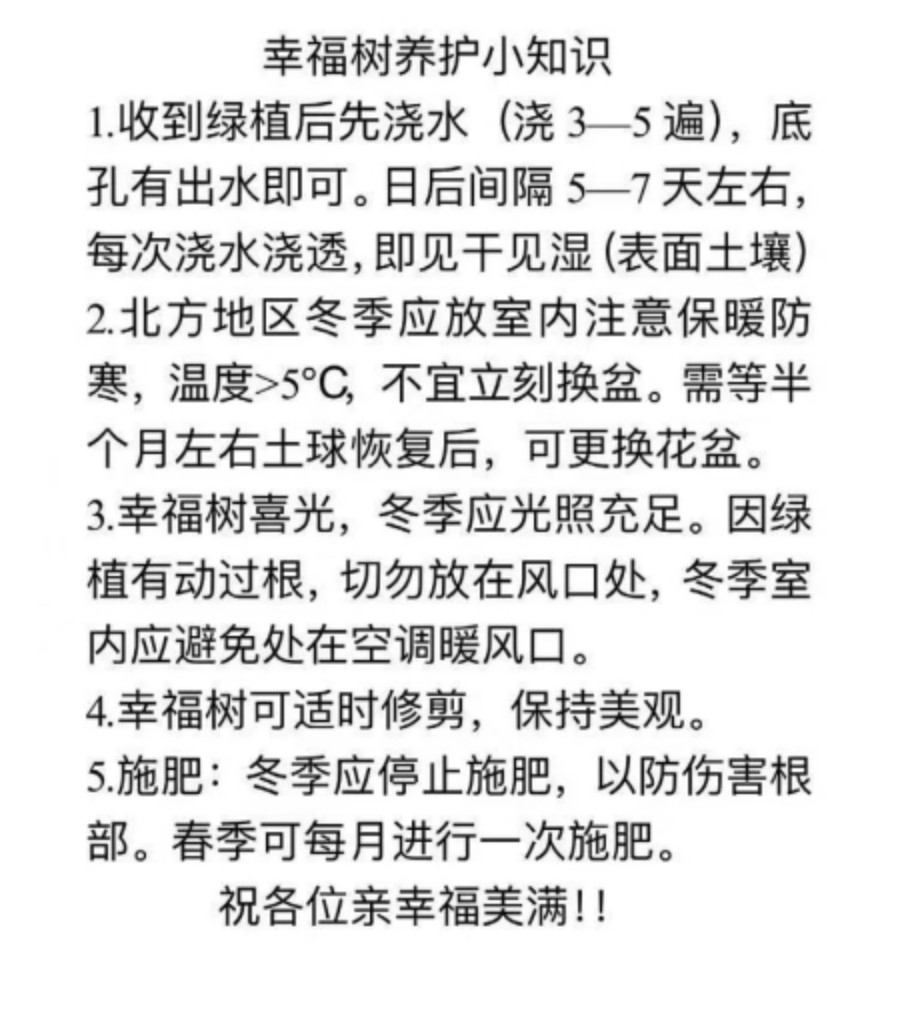 幸福树养护小知识

1.收到绿植后先浇水（浇 3—5 遍），底孔有出水即可。日后间隔 5—7 天左右，每次浇水浇透，即见干见湿（表面土壤）

2.北方地区冬季应放室内注意保暖防寒，温度>5°C，不宜立刻换盆。需等半个月左右土球恢复后，可更换花盆。

3.幸福树喜光，冬季应光照充足。因绿植有动过根，切勿放在风口处，冬季室内应避免处在空调暖风口。

4.幸福树可适时修剪，保持美观。

5.施肥：冬季应停止施肥，以防伤害根部。春季可每月进行一次施肥。

祝各位亲幸福美满！！